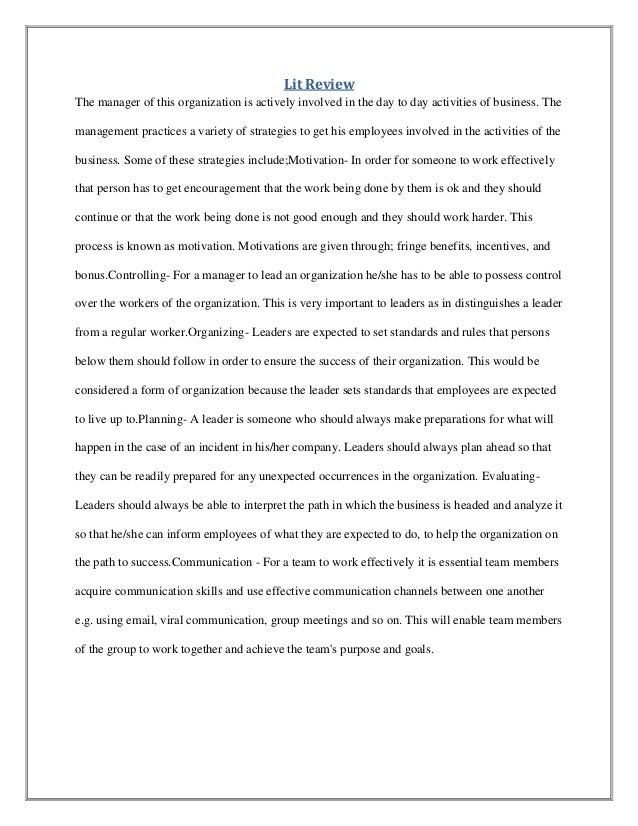 Lit Review

The manager of this organization is actively involved in the day to day activities of business. The management practices a variety of strategies to get his employees involved in the activities of the business. Some of these strategies include;Motivation- In order for someone to work effectively that person has to get encouragement that the work being done by them is ok and they should continue or that the work being done is not good enough and they should work harder. This process is known as motivation. Motivations are given through; fringe benefits, incentives, and bonus.Controlling- For a manager to lead an organization he/she has to be able to possess control over the workers of the organization. This is very important to leaders as in distinguishes a leader from a regular worker.Organizing- Leaders are expected to set standards and rules that persons below them should follow in order to ensure the success of their organization. This would be considered a form of organization because the leader sets standards that employees are expected to live up to.Planning- A leader is someone who should always make preparations for what will happen in the case of an incident in his/her company. Leaders should always plan ahead so that they can be readily prepared for any unexpected occurrences in the organization. Evaluating- Leaders should always be able to interpret the path in which the business is headed and analyze it so that he/she can inform employees of what they are expected to do, to help the organization on the path to success.Communication - For a team to work effectively it is essential team members acquire communication skills and use effective communication channels between one another e.g. using email, viral communication, group meetings and so on. This will enable team members of the group to work together and achieve the team's purpose and goals.